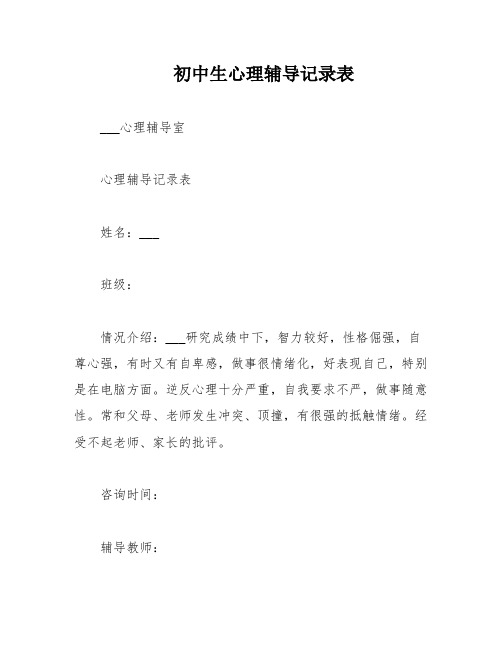 初中生心理辅导记录表

___心理辅导室

心理辅导记录表

姓名：___

班级：

情况介绍：___研究成绩中下，智力较好，性格倔强，自尊心强，有时又有自卑感，做事很情绪化，好表现自己，特别是在电脑方面。逆反心理十分严重，自我要求不严，做事随意性。常和父母、老师发生冲突、顶撞，有很强的抵触情绪。经受不起老师、家长的批评。

咨询时间：

辅导教师：